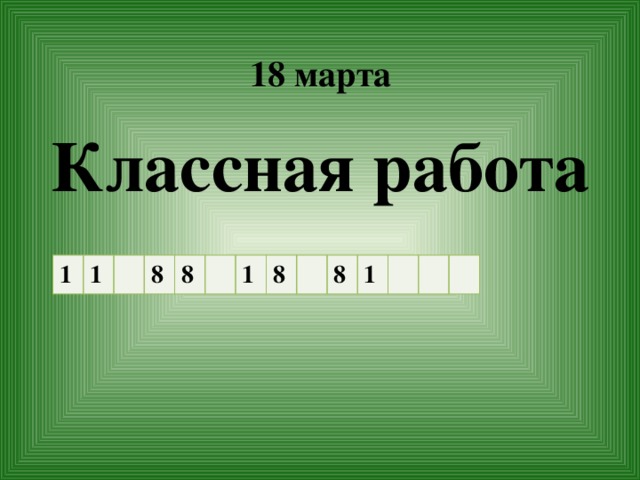 18 марта

Классная работа

| 1 | 1 |  | 8 | 8 |  | 1 | 8 |  | 8 | 1 |  |  |  |
|---|---|---|---|---|---|---|---|---|---|---|---|---|---|